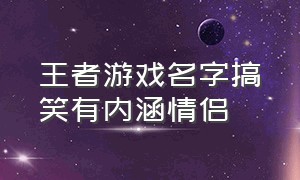 王者游戏名字搞笑有内涵情侣